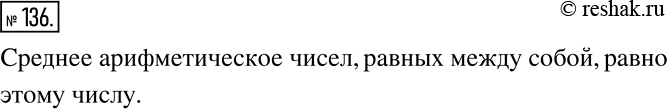 № 136.

© reshak.ru

Среднее арифметическое чисел, равных между собой, равно этому числу.